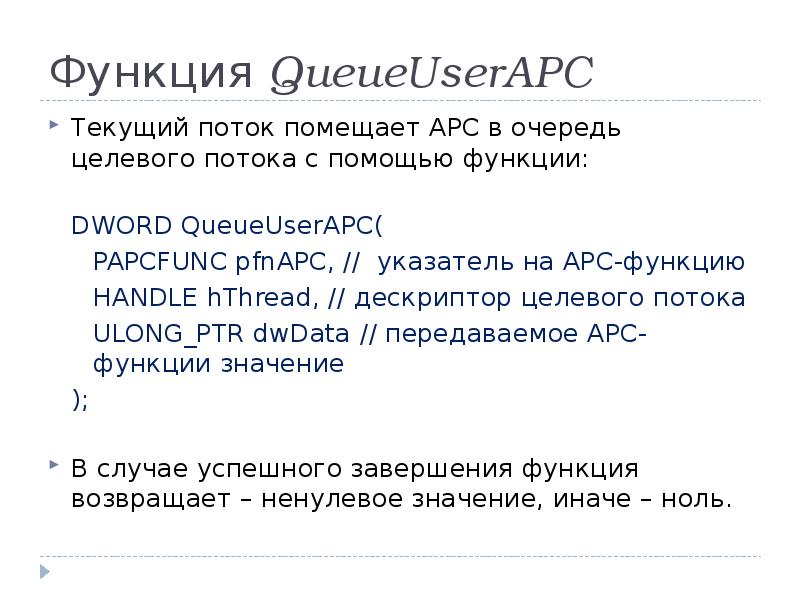 Функция QueueUserAPC

Текущий поток помещает APC в очередь целевого потока с помощью функции:

DWORD QueueUserAPC(
PAPCFUNC pfnAPC, // указатель на APC-функцию
HANDLE hThread, // дескриптор целевого потока
ULONG_PTR dwData // передаваемое APC-функции значение
);

В случае успешного завершения функция возвращает – ненулевое значение, иначе – ноль.